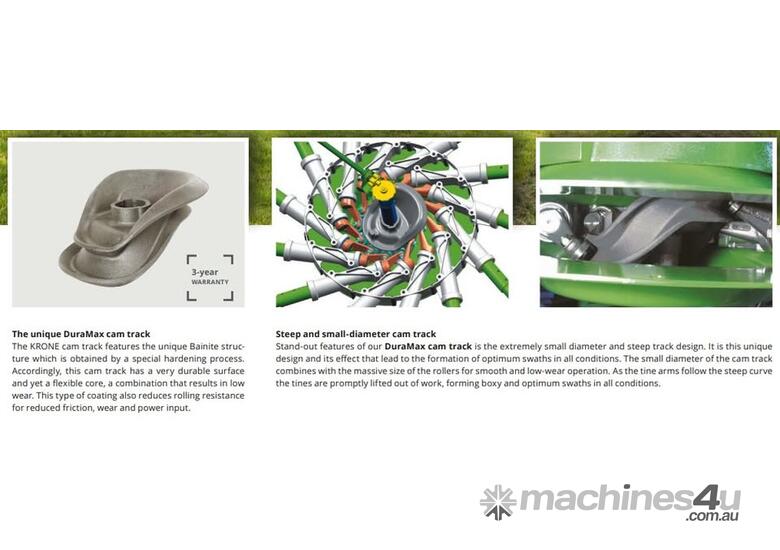 3-year
WARRANTY

The unique DuraMax cam track
The KRONE cam track features the unique Bainite structure which is obtained by a special hardening process. Accordingly, this cam track has a very durable surface and yet a flexible core, a combination that results in low wear. This type of coating also reduces rolling resistance for reduced friction, wear and power input.

Steep and small-diameter cam track
Stand-out features of our DuraMax cam track is the extremely small diameter and steep track design. It is this unique design and its effect that lead to the formation of optimum swaths in all conditions. The small diameter of the cam track combines with the massive size of the rollers for smooth and low-wear operation. As the tine arms follow the steep curve the tines are promptly lifted out of work, forming boxy and optimum swaths in all conditions.

machines4u
.com.au